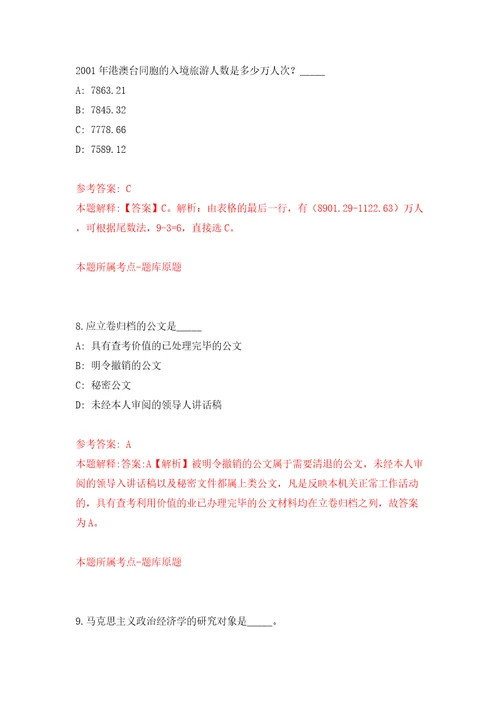 2001 年港澳台同胞的入境旅游人数是多少万人次？_____

A: 7863.21

B: 7845.32

C: 7778.66

D: 7589.12

参考答案: C

本题解释:【答案】C。解析：由表格的最后一行，有（8901.29-1122.63）万人，可根据尾数法，9-3=6，直接选 C。

本题所属考点-题库原题

8.应立卷归档的公文是_____

A: 具有查考价值的已处理完毕的公文

B: 明令撤销的公文

C: 秘密公文

D: 未经本人审阅的领导人讲话稿

参考答案: A

本题解释:答案:A【解析】被明令撤销的公文属于需要清退的公文，未经本人审阅的领导入讲话稿以及秘密文件都属上类公文，凡是反映本机关正常工作活动的，具有查考利用价值的业已办理完毕的公文材料均在立卷归档之列，故答案为 A。

本题所属考点-题库原题

9.马克思主义政治经济学的研究对象是_____。